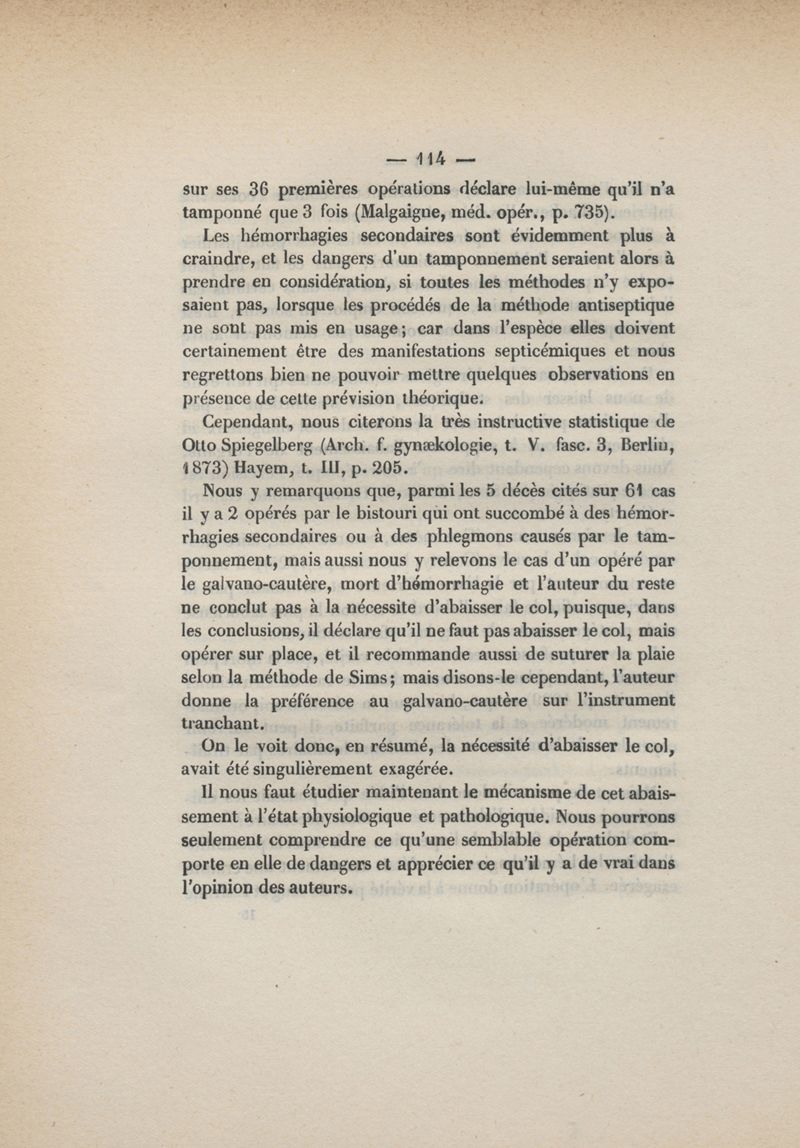 — 114 —

sur ses 36 premières opérations déclare lui-même qu'il n'a tamponné que 3 fois (Malgaigne, méd. opér., p. 735).

Les hémorrhagies secondaires sont évidemment plus à craindre, et les dangers d'un tamponnement seraient alors à prendre en considération, si toutes les méthodes n'y exposaient pas, lorsque les procédés de la méthode antiseptique ne sont pas mis en usage; car dans l'espèce elles doivent certainement être des manifestations septicémiques et nous regrettons bien ne pouvoir mettre quelques observations en présence de cette prévision théorique.

Cependant, nous citerons la très instructive statistique de Otto Spiegelberg (Arch. f. gynækologie, t. V. fasc. 3, Berlin, 1873) Hayem, t. III, p. 205.

Nous y remarquons que, parmi les 5 décès cités sur 61 cas il y a 2 opérés par le bistouri qui ont succombé à des hémorrhagies secondaires ou à des phlegmons causés par le tamponnement, mais aussi nous y relevons le cas d'un opéré par le galvano-cautère, mort d'hémorrhagie et l'auteur du reste ne conclut pas à la nécessite d'abaisser le col, puisque, dans les conclusions, il déclare qu'il ne faut pas abaisser le col, mais opérer sur place, et il recommande aussi de suturer la plaie selon la méthode de Sims; mais disons-le cependant, l'auteur donne la préférence au galvano-cautère sur l'instrument tranchant.

On le voit donc, en résumé, la nécessité d'abaisser le col, avait été singulièrement exagérée.

Il nous faut étudier maintenant le mécanisme de cet abaissement à l'état physiologique et pathologique. Nous pourrons seulement comprendre ce qu'une semblable opération comporte en elle de dangers et apprécier ce qu'il y a de vrai dans l'opinion des auteurs.